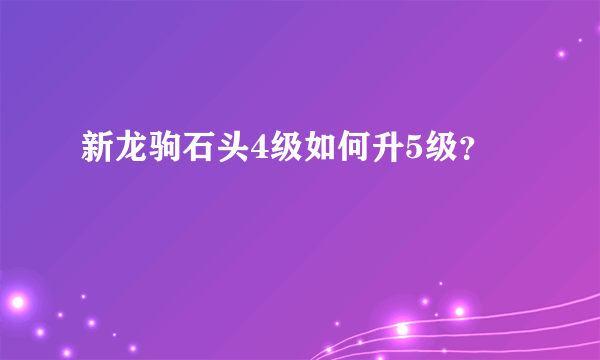 新龙驹石头4级如何升5级？